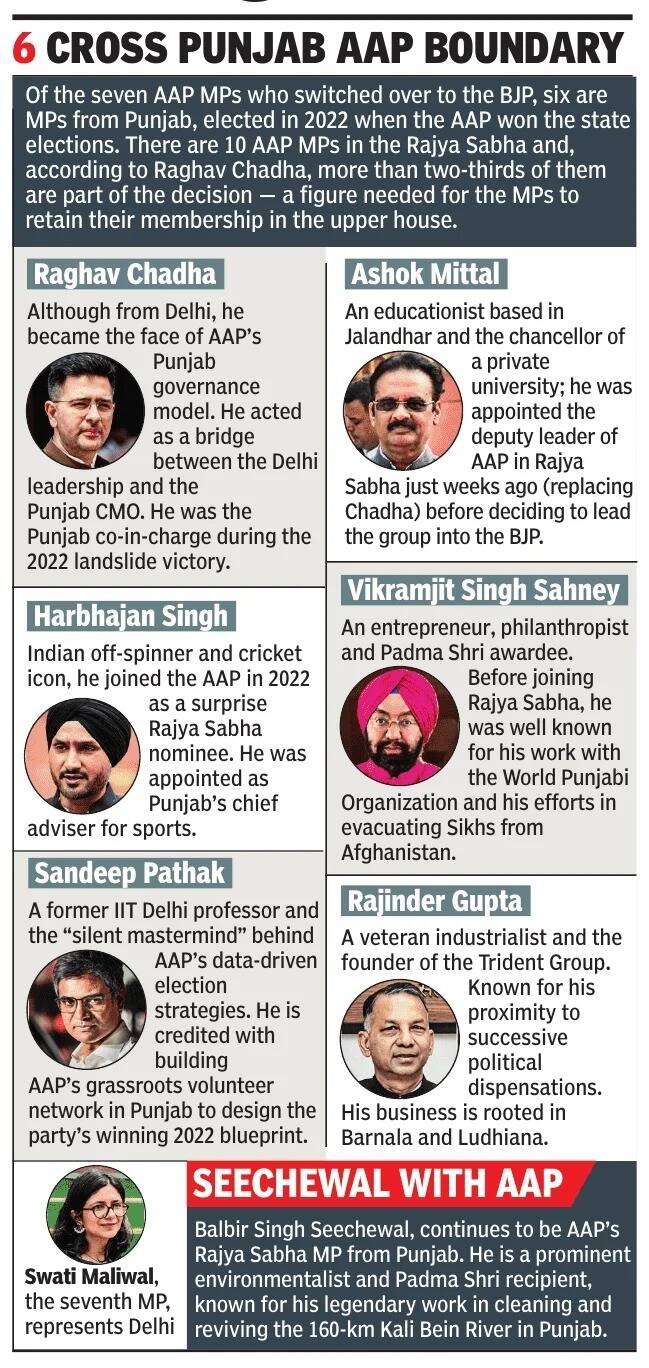 6 CROSS PUNJAB AAP BOUNDARY

Of the seven AAP MPs who switched over to the BJP, six are MPs from Punjab, elected in 2022 when the AAP won the state elections. There are 10 AAP MPs in the Rajya Sabha and, according to Raghav Chadha, more than two-thirds of them are part of the decision — a figure needed for the MPs to retain their membership in the upper house.

Raghav Chadha

Although from Delhi, he became the face of AAP's Punjab governance model. He acted as a bridge between the Delhi leadership and the Punjab CMO. He was the Punjab co-in-charge during the 2022 landslide victory.

Harbhajan Singh

Indian off-spinner and cricket icon, he joined the AAP in 2022 as a surprise Rajya Sabha nominee. He was appointed as Punjab's chief adviser for sports.

Sandeep Pathak

A former IIT Delhi professor and the "silent mastermind" behind AAP's data-driven election strategies. He is credited with building AAP's grassroots volunteer network in Punjab to design the party's winning 2022 blueprint.

Ashok Mittal

An educationist based in Jalandhar and the chancellor of a private university; he was appointed the deputy leader of AAP in Rajya Sabha just weeks ago (replacing Chadha) before deciding to lead the group into the BJP.

Vikramjit Singh Sahney

An entrepreneur, philanthropist and Padma Shri awardee. Before joining Rajya Sabha, he was well known for his work with the World Punjabi Organization and his efforts in evacuating Sikhs from Afghanistan.

Rajinder Gupta

A veteran industrialist and the founder of the Trident Group. Known for his proximity to successive political dispensations. His business is rooted in Barnala and Ludhiana.

Swati Maliwal, the seventh MP, represents Delhi

SEECHEWAL WITH AAP

Balbir Singh Seechewal, continues to be AAP's Rajya Sabha MP from Punjab. He is a prominent environmentalist and Padma Shri recipient, known for his legendary work in cleaning and reviving the 160-km Kali Bein River in Punjab.